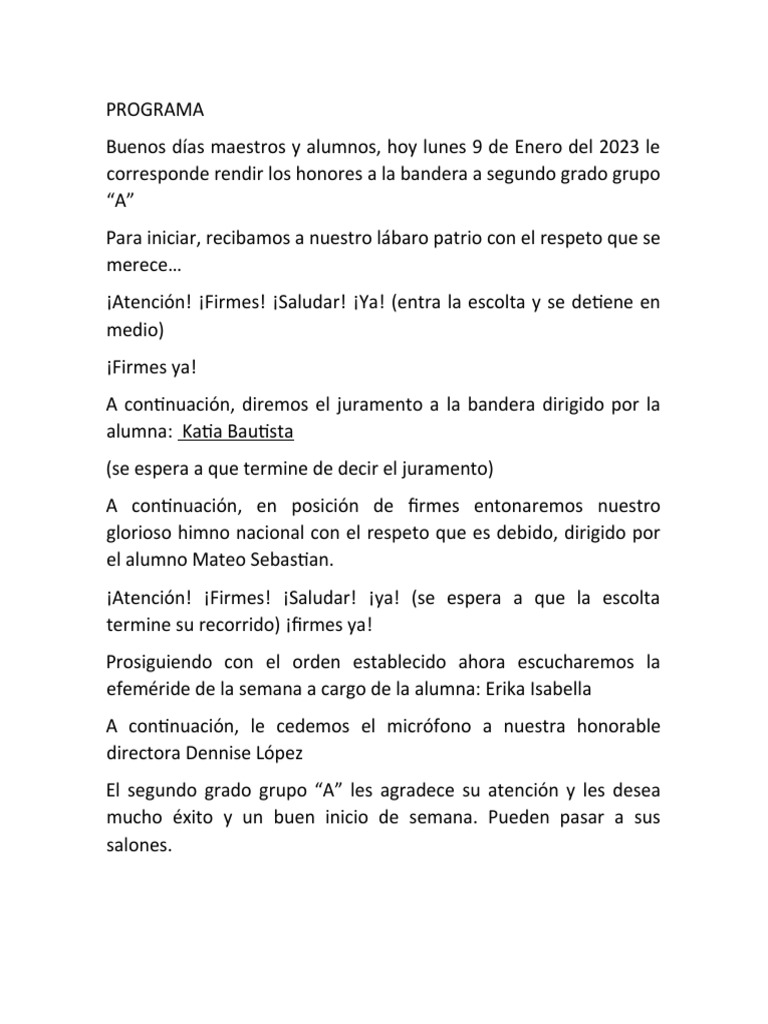 PROGRAMA

Buenos días maestros y alumnos, hoy lunes 9 de Enero del 2023 le corresponde rendir los honores a la bandera a segundo grado grupo “A”

Para iniciar, recibamos a nuestro lábaro patrio con el respeto que se merece…

¡Atención! ¡Firmes! ¡Saludar! ¡Ya! (entra la escolta y se detiene en medio)

¡Firmes ya!

A continuación, diremos el juramento a la bandera dirigido por la alumna: Katia Bautista

(se espera a que termine de decir el juramento)

A continuación, en posición de firmes entonaremos nuestro glorioso himno nacional con el respeto que es debido, dirigido por el alumno Mateo Sebastian.

¡Atención! ¡Firmes! ¡Saludar! ¡ya! (se espera a que la escolta termine su recorrido) ¡firmes ya!

Prosiguiendo con el orden establecido ahora escucharemos la efeméride de la semana a cargo de la alumna: Erika Isabella

A continuación, le cedemos el micrófono a nuestra honorable directora Dennise López

El segundo grado grupo “A” les agradece su atención y les desea mucho éxito y un buen inicio de semana. Pueden pasar a sus salones.